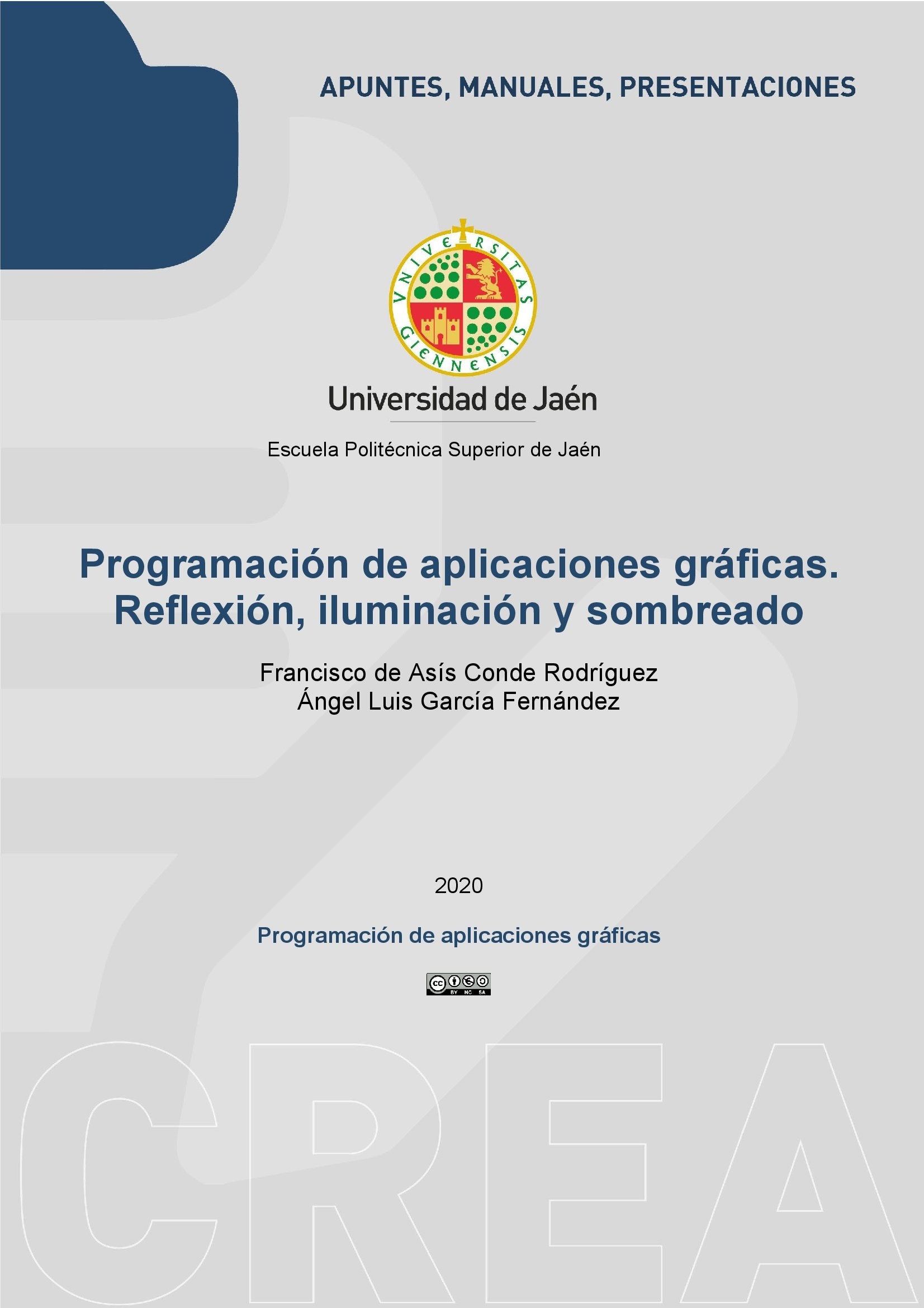 APUNTES, MANUALES, PRESENTACIONES

VNIVERSITAS GIENNENSIS

Universidad de Jaén

Escuela Politécnica Superior de Jaén

Programación de aplicaciones gráficas. Reflexión, iluminación y sombreado

Francisco de Asís Conde Rodríguez
Ángel Luis García Fernández

2020

Programación de aplicaciones gráficas

cc BY NC SA

CREA